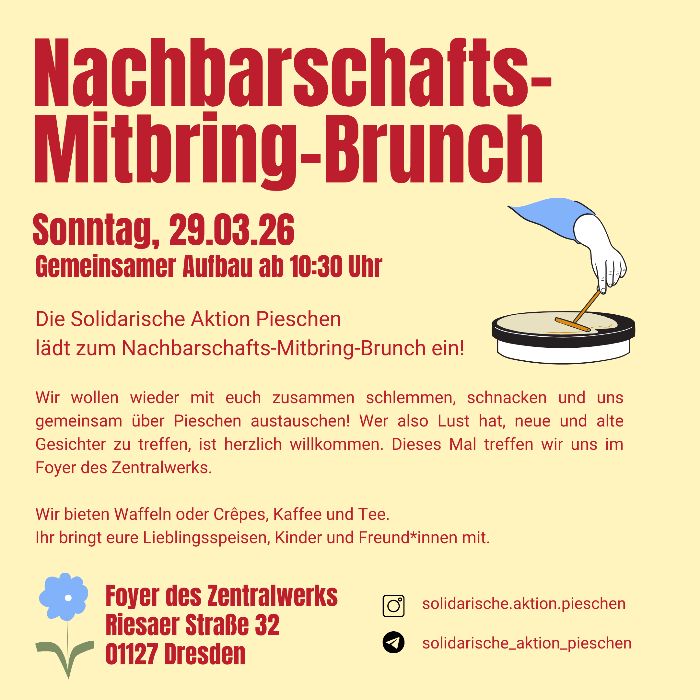 Nachbarschafts-Mitbring-Brunch

Sonntag, 29.03.26
Gemeinsamer Aufbau ab 10:30 Uhr

Die Solidarische Aktion Pieschen
lädt zum Nachbarschafts-Mitbring-Brunch ein!

Wir wollen wieder mit euch zusammen schlemmen, schnacken und uns gemeinsam über Pieschen austauschen! Wer also Lust hat, neue und alte Gesichter zu treffen, ist herzlich willkommen. Dieses Mal treffen wir uns im Foyer des Zentralwerks.

Wir bieten Waffeln oder Crêpes, Kaffee und Tee.
Ihr bringt eure Lieblingsspeisen, Kinder und Freund*innen mit.

Foyer des Zentralwerks
Riesaer Straße 32
01127 Dresden

solidarische.aktion.pieschen

solidarische_aktion_pieschen